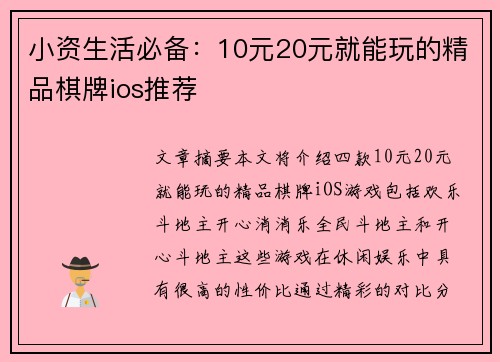 小资生活必备：10元20元就能玩的精品棋牌ios推荐

文章摘要本文将介绍四款10元20元就能玩的精品棋牌iOS游戏包括欢乐斗地主开心消消乐全民斗地主和开心斗地主这些游戏在休闲娱乐中具有很高的性价比通过精彩的对比分